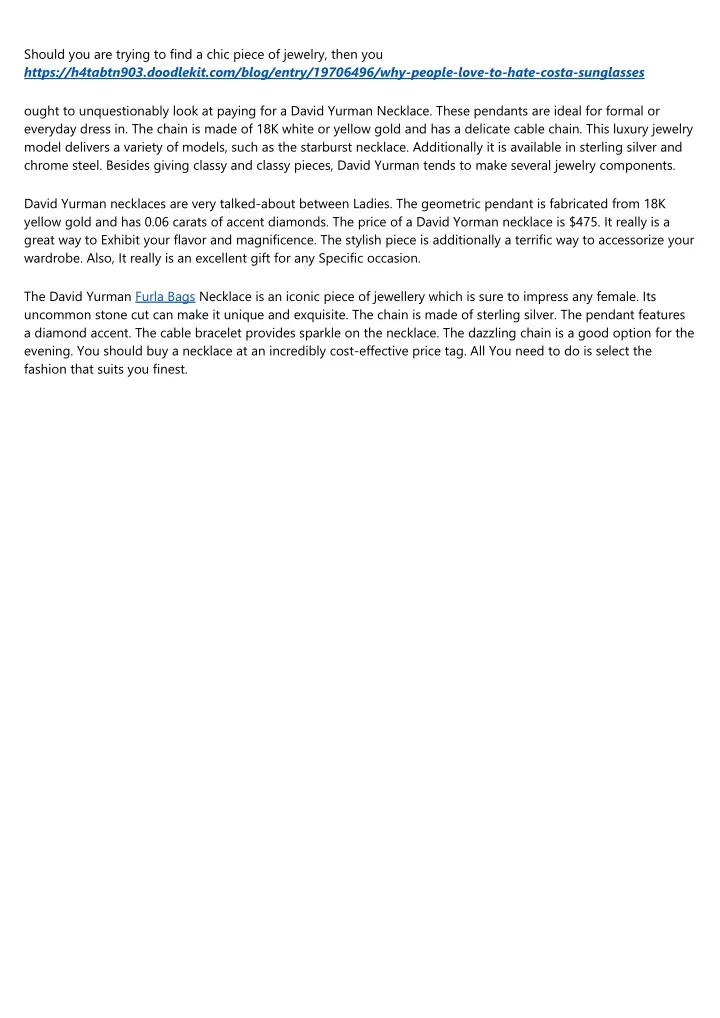 Should you are trying to find a chic piece of jewelry, then you
https://h4tabtn903.doodlekit.com/blog/entry/19706496/why-people-love-to-hate-costa-sunglasses

ought to unquestionably look at paying for a David Yurman Necklace. These pendants are ideal for formal or everyday dress in. The chain is made of 18K white or yellow gold and has a delicate cable chain. This luxury jewelry model delivers a variety of models, such as the starburst necklace. Additionally it is available in sterling silver and chrome steel. Besides giving classy and classy pieces, David Yurman tends to make several jewelry components.

David Yurman necklaces are very talked-about between Ladies. The geometric pendant is fabricated from 18K yellow gold and has 0.06 carats of accent diamonds. The price of a David Yorman necklace is $475. It really is a great way to Exhibit your flavor and magnificence. The stylish piece is additionally a terrific way to accessorize your wardrobe. Also, It really is an excellent gift for any Specific occasion.

The David Yurman Furla Bags Necklace is an iconic piece of jewellery which is sure to impress any female. Its uncommon stone cut can make it unique and exquisite. The chain is made of sterling silver. The pendant features a diamond accent. The cable bracelet provides sparkle on the necklace. The dazzling chain is a good option for the evening. You should buy a necklace at an incredibly cost-effective price tag. All You need to do is select the fashion that suits you finest.